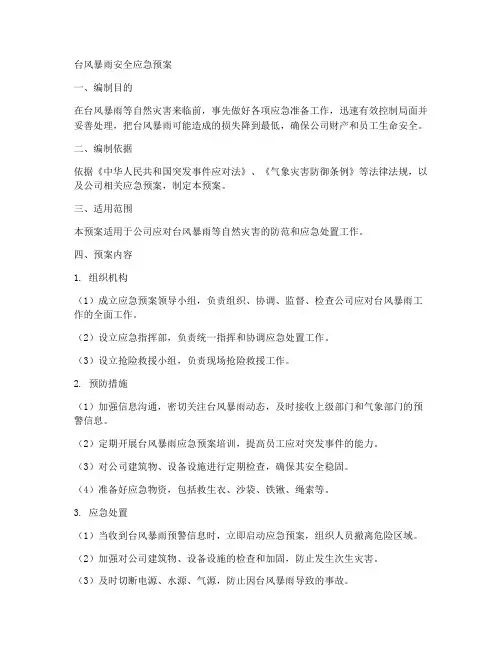 台风暴雨安全应急预案

一、编制目的

在台风暴雨等自然灾害来临前，事先做好各项应急准备工作，迅速有效控制局面并妥善处理，把台风暴雨可能造成的损失降到最低，确保公司财产和员工生命安全。

二、编制依据

依据《中华人民共和国突发事件应对法》、《气象灾害防御条例》等法律法规，以及公司相关应急预案，制定本预案。

三、适用范围

本预案适用于公司应对台风暴雨等自然灾害的防范和应急处置工作。

四、预案内容

1. 组织机构

（1）成立应急预案领导小组，负责组织、协调、监督、检查公司应对台风暴雨工作的全面工作。

（2）设立应急指挥部，负责统一指挥和协调应急处置工作。

（3）设立抢险救援小组，负责现场抢险救援工作。

2. 预防措施

（1）加强信息沟通，密切关注台风暴雨动态，及时接收上级部门和气象部门的预警信息。

（2）定期开展台风暴雨应急预案培训，提高员工应对突发事件的能力。

（3）对公司建筑物、设备设施进行定期检查，确保其安全稳固。

（4）准备好应急物资，包括救生衣、沙袋、铁锹、绳索等。

3. 应急处置

（1）当收到台风暴雨预警信息时，立即启动应急预案，组织人员撤离危险区域。

（2）加强对公司建筑物、设备设施的检查和加固，防止发生次生灾害。

（3）及时切断电源、水源、气源，防止因台风暴雨导致的事故。